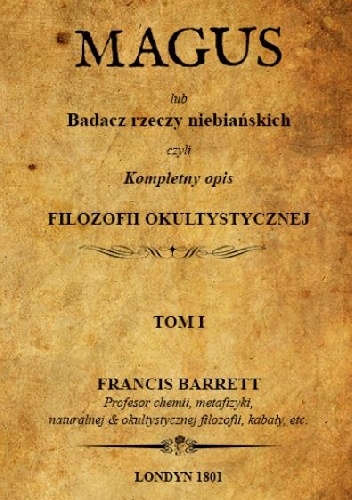 MAGUS

lub

Badacz rzeczy niebiańskich

czyli

Kompletny opis

FILOZOFII OKULTYSTYCZNEJ

TOM I

FRANCIS BARRETT

Profesor chemii, metafizyki, naturalnej & okultystycznej filozofii, kabały, etc.

LONDYN 1801